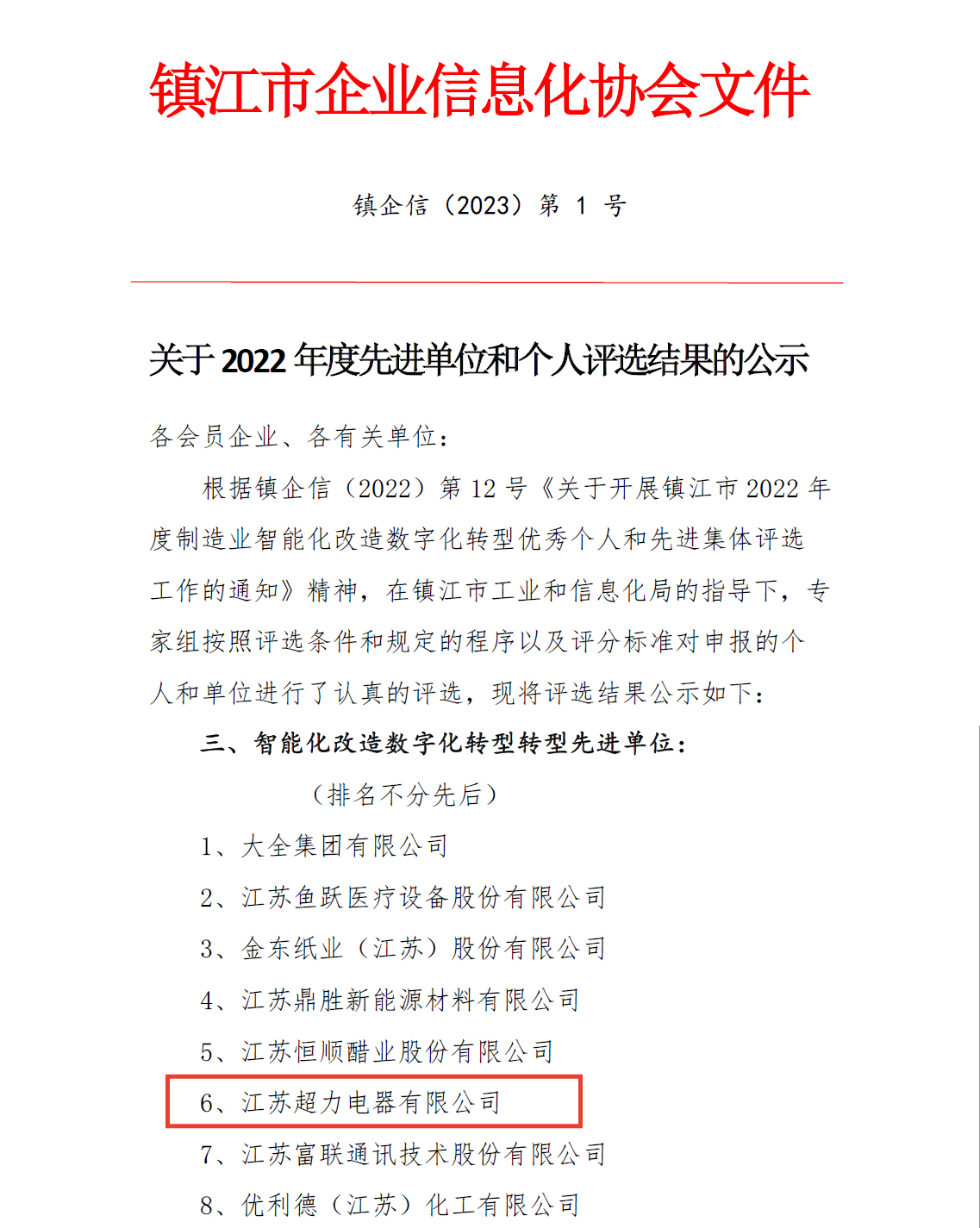 镇江市企业信息化协会文件

镇企信（2023）第 1 号

关于 2022 年度先进单位和个人评选结果的公示

各会员企业、各有关单位：

根据镇企信（2022）第 12 号《关于开展镇江市 2022 年度制造业智能化改造数字化转型优秀个人和先进集体评选工作的通知》精神，在镇江市工业和信息化局的指导下，专家组按照评选条件和规定的程序以及评分标准对申报的个人和单位进行了认真的评选，现将评选结果公示如下：

三、智能化改造数字化转型转型先进单位：

（排名不分先后）

1、大全集团有限公司

2、江苏鱼跃医疗设备股份有限公司

3、金东纸业（江苏）股份有限公司

4、江苏鼎胜新能源材料有限公司

5、江苏恒顺醋业股份有限公司

6、江苏超力电器有限公司

7、江苏富联通讯技术股份有限公司

8、优利德（江苏）化工有限公司